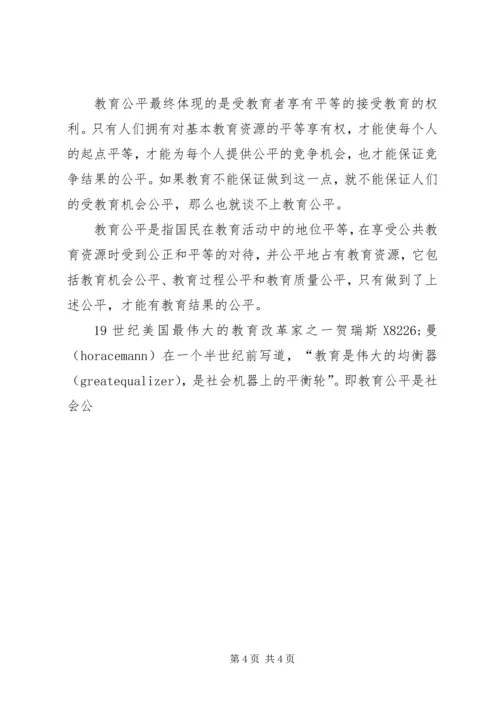 教育公平最终体现的是受教育者享有平等的接受教育的权利。只有人们拥有对基本教育资源的平等享有权，才能使每个人的起点平等，才能为每个人提供公平的竞争机会，也才能保证竞争结果的公平。如果教育不能保证做到这一点，就不能保证人们的受教育机会公平，那么也就谈不上教育公平。

教育公平是指国民在教育活动中的地位平等，在享受公共教育资源时受到公正和平等的对待，并公平地占有教育资源，它包括教育机会公平、教育过程公平和教育质量公平，只有做到了上述公平，才能有教育结果的公平。

19 世纪美国最伟大的教育改革家之一贺瑞斯 X8226;曼（horacemann）在一个半世纪前写道，“教育是伟大的均衡器（greatequalizer），是社会机器上的平衡轮”。即教育公平是社会公

第 4 页 共 4 页